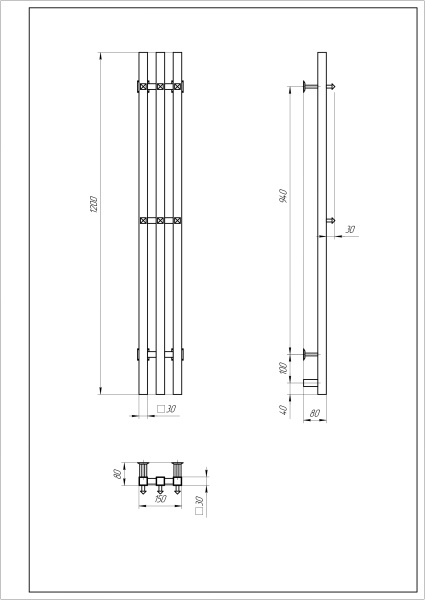 1200

□30

940

30

100

40

80

80

150

□30